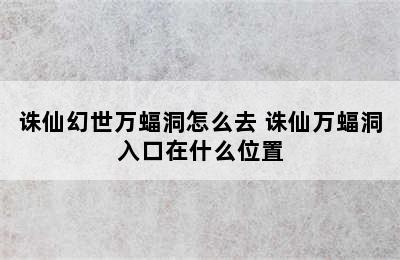 诛仙幻世万蝠洞怎么去 诛仙万蝠洞入口在什么位置